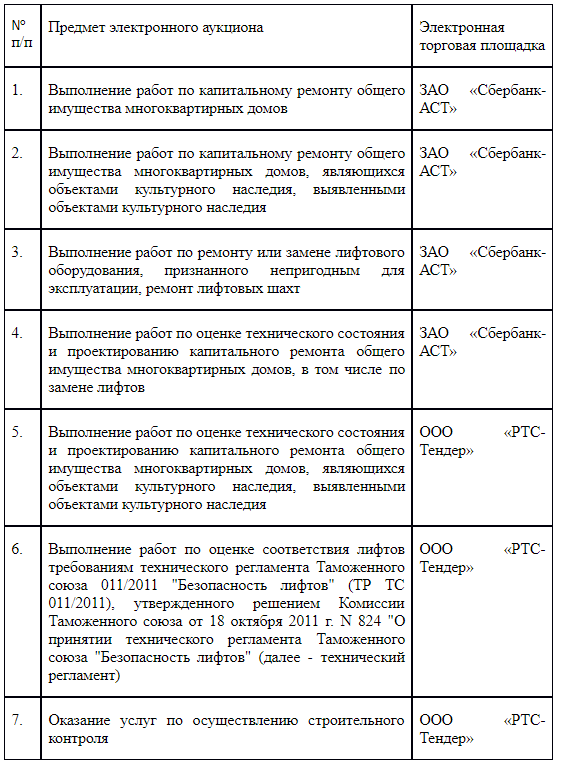 | № п/п | Предмет электронного аукциона | Электронная торговая площадка |
|---|---|---|
| 1. | Выполнение работ по капитальному ремонту общего имущества многоквартирных домов | ЗАО «Сбербанк-АСТ» |
| 2. | Выполнение работ по капитальному ремонту общего имущества многоквартирных домов, являющихся объектами культурного наследия, выявленными объектами культурного наследия | ЗАО «Сбербанк-АСТ» |
| 3. | Выполнение работ по ремонту или замене лифтового оборудования, признанного непригодным для эксплуатации, ремонт лифтовых шахт | ЗАО «Сбербанк-АСТ» |
| 4. | Выполнение работ по оценке технического состояния и проектированию капитального ремонта общего имущества многоквартирных домов, в том числе по замене лифтов | ЗАО «Сбербанк-АСТ» |
| 5. | Выполнение работ по оценке технического состояния и проектированию капитального ремонта общего имущества многоквартирных домов, являющихся объектами культурного наследия, выявленными объектами культурного наследия | ООО «РТС-Тендер» |
| 6. | Выполнение работ по оценке соответствия лифтов требованиям технического регламента Таможенного союза 011/2011 "Безопасность лифтов" (ТР ТС 011/2011), утвержденного решением Комиссии Таможенного союза от 18 октября 2011 г. N 824 "О принятии технического регламента Таможенного союза "Безопасность лифтов" (далее - технический регламент) | ООО «РТС-Тендер» |
| 7. | Оказание услуг по осуществлению строительного контроля | ООО «РТС-Тендер» |